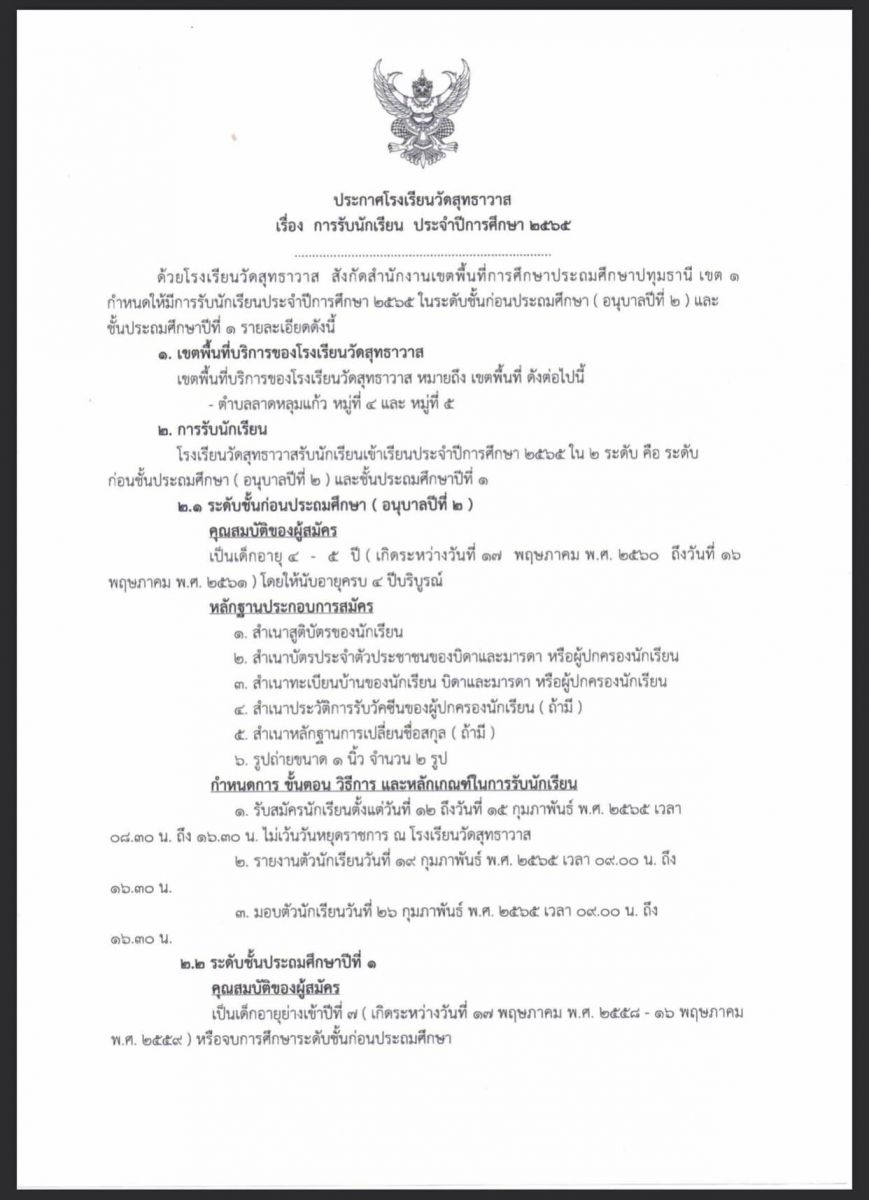 ประกาศโรงเรียนวัดสุทธาวาส
เรื่อง การรับนักเรียน ประจำปีการศึกษา ๒๕๖๕

ด้วยโรงเรียนวัดสุทธาวาส สังกัดสำนักงานเขตพื้นที่การศึกษาประถมศึกษาปทุมธานี เขต ๑ กำหนดให้มีการรับนักเรียนประจำปีการศึกษา ๒๕๖๕ ในระดับชั้นก่อนประถมศึกษา ( อนุบาลปีที่ ๒ ) และชั้นประถมศึกษาปีที่ ๑ รายละเอียดดังนี้

๑. เขตพื้นที่บริการของโรงเรียนวัดสุทธาวาส
เขตพื้นที่บริการของโรงเรียนวัดสุทธาวาส หมายถึง เขตพื้นที่ ดังต่อไปนี้
- ตำบลลาดหลุมแก้ว หมู่ที่ ๔ และ หมู่ที่ ๕

๒. การรับนักเรียน
โรงเรียนวัดสุทธาวาสรับนักเรียนเข้าเรียนประจำปีการศึกษา ๒๕๖๕ ใน ๒ ระดับ คือ ระดับก่อนชั้นประถมศึกษา ( อนุบาลปีที่ ๒ ) และชั้นประถมศึกษาปีที่ ๑

๒.๑ ระดับชั้นก่อนประถมศึกษา ( อนุบาลปีที่ ๒ )
คุณสมบัติของผู้สมัคร
เป็นเด็กอายุ ๔ - ๕ ปี ( เกิดระหว่างวันที่ ๑๗ พฤษภาคม พ.ศ. ๒๕๖๐ ถึงวันที่ ๑๖ พฤษภาคม พ.ศ. ๒๕๖๑ ) โดยให้นับอายุครบ ๔ ปีบริบูรณ์
หลักฐานประกอบการสมัคร
๑. สำเนาสูติบัตรของนักเรียน
๒. สำเนาบัตรประจำตัวประชาชนของบิดาและมารดา หรือผู้ปกครองนักเรียน
๓. สำเนาทะเบียนบ้านของนักเรียน บิดาและมารดา หรือผู้ปกครองนักเรียน
๔. สำเนาประวัติการรับวัคซีนของผู้ปกครองนักเรียน ( ถ้ามี )
๕. สำเนาหลักฐานการเปลี่ยนชื่อสกุล ( ถ้ามี )
๖. รูปถ่ายขนาด ๑ นิ้ว จำนวน ๒ รูป
กำหนดการ ขั้นตอน วิธีการ และหลักเกณฑ์ในการรับนักเรียน
๑. รับสมัครนักเรียนตั้งแต่วันที่ ๑๒ ถึงวันที่ ๑๕ กุมภาพันธ์ พ.ศ. ๒๕๖๕ เวลา ๐๘.๓๐ น. ถึง ๑๖.๓๐ น. ไม่เว้นวันหยุดราชการ ณ โรงเรียนวัดสุทธาวาส
๒. รายงานตัวนักเรียนวันที่ ๑๙ กุมภาพันธ์ พ.ศ. ๒๕๖๕ เวลา ๐๙.๐๐ น. ถึง ๑๖.๓๐ น.
๓. มอบตัวนักเรียนวันที่ ๒๖ กุมภาพันธ์ พ.ศ. ๒๕๖๕ เวลา ๐๙.๐๐ น. ถึง ๑๖.๓๐ น.

๒.๒ ระดับชั้นประถมศึกษาปีที่ ๑
คุณสมบัติของผู้สมัคร
เป็นเด็กอายุย่างเข้าปีที่ ๗ ( เกิดระหว่างวันที่ ๑๗ พฤษภาคม พ.ศ. ๒๕๕๘ - ๑๖ พฤษภาคม พ.ศ. ๒๕๕๙ ) หรือจบการศึกษาระดับชั้นก่อนประถมศึกษา